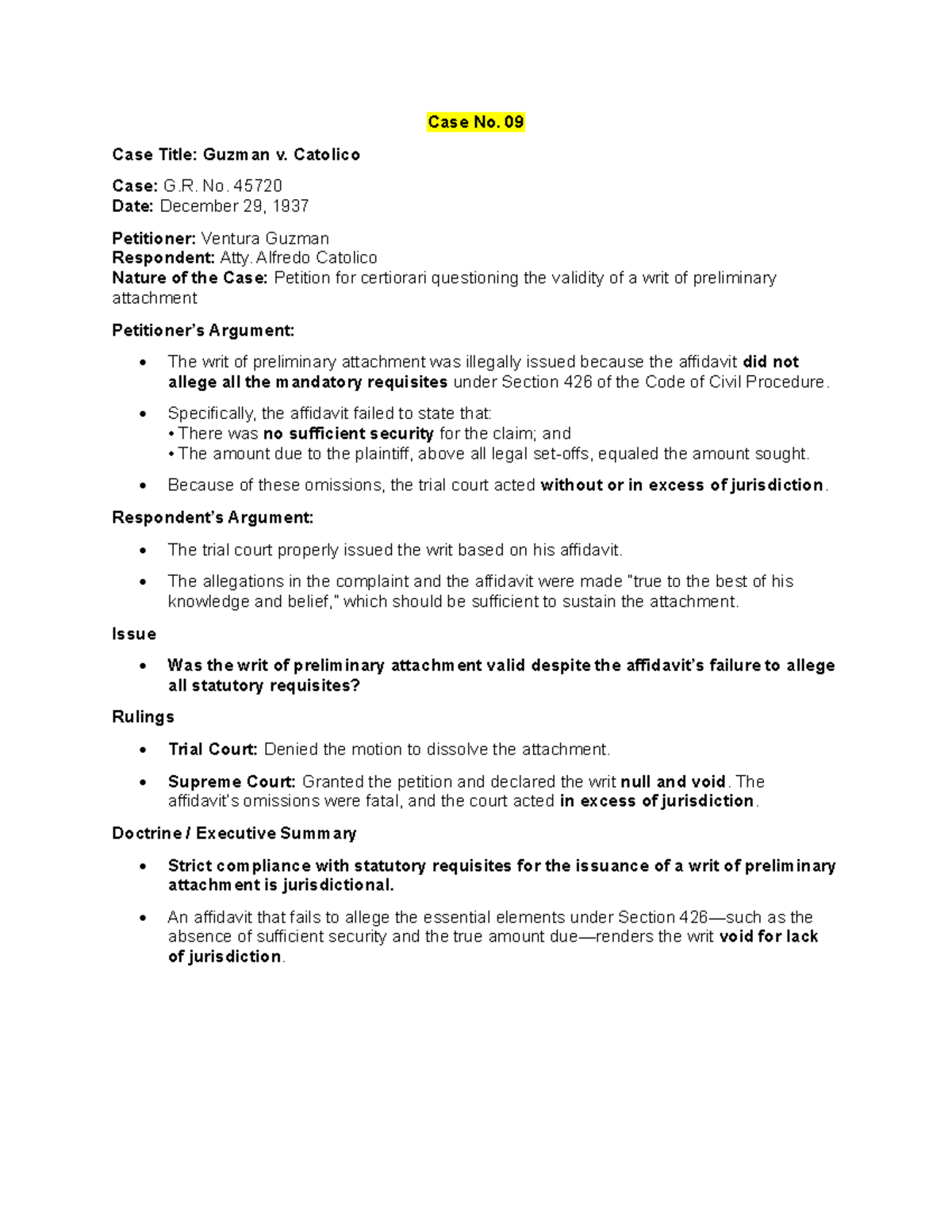 Case No. 09

Case Title: Guzman v. Catolico

Case: G.R. No. 45720
Date: December 29, 1937

Petitioner: Ventura Guzman
Respondent: Atty. Alfredo Catolico
Nature of the Case: Petition for certiorari questioning the validity of a writ of preliminary attachment

Petitioner's Argument:

• The writ of preliminary attachment was illegally issued because the affidavit did not allege all the mandatory requisites under Section 426 of the Code of Civil Procedure.

• Specifically, the affidavit failed to state that:
• There was no sufficient security for the claim; and
• The amount due to the plaintiff, above all legal set-offs, equaled the amount sought.

• Because of these omissions, the trial court acted without or in excess of jurisdiction.

Respondent's Argument:

• The trial court properly issued the writ based on his affidavit.

• The allegations in the complaint and the affidavit were made "true to the best of his knowledge and belief," which should be sufficient to sustain the attachment.

Issue

• Was the writ of preliminary attachment valid despite the affidavit's failure to allege all statutory requisites?

Rulings

• Trial Court: Denied the motion to dissolve the attachment.

• Supreme Court: Granted the petition and declared the writ null and void. The affidavit's omissions were fatal, and the court acted in excess of jurisdiction.

Doctrine / Executive Summary

• Strict compliance with statutory requisites for the issuance of a writ of preliminary attachment is jurisdictional.

• An affidavit that fails to allege the essential elements under Section 426—such as the absence of sufficient security and the true amount due—renders the writ void for lack of jurisdiction.